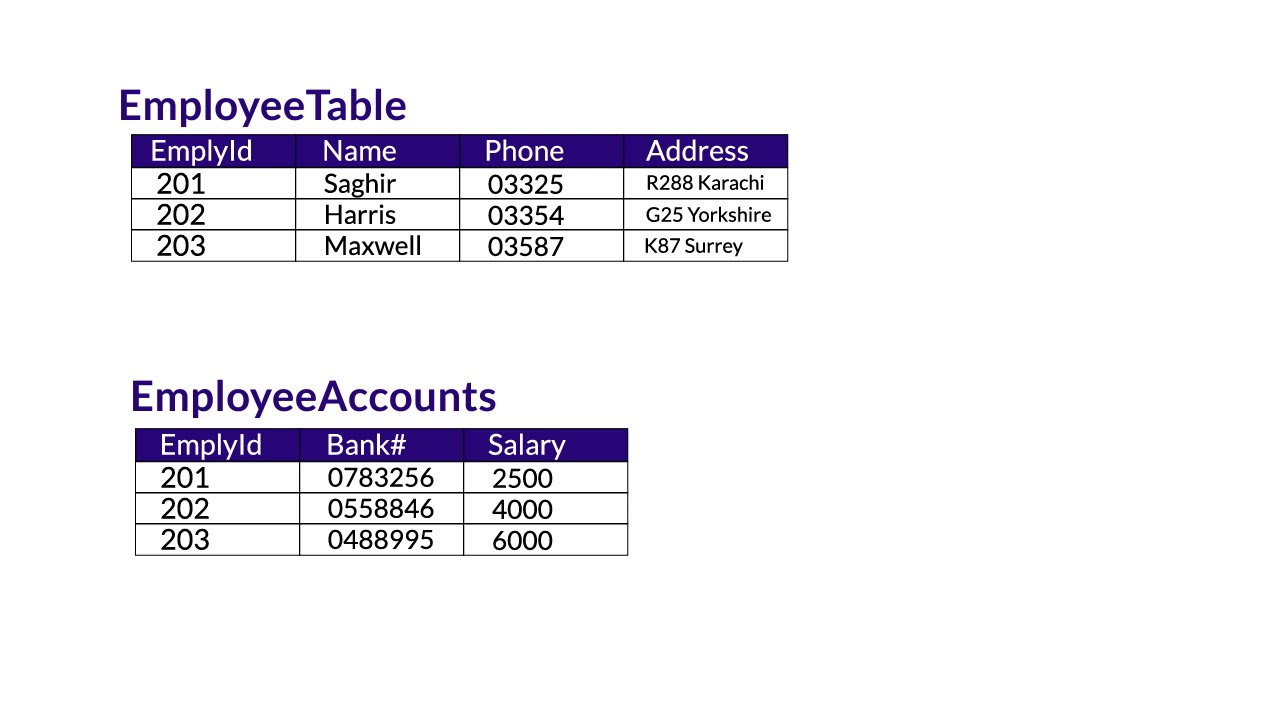 EmployeeTable

| EmplyId | Name | Phone | Address |
|---|---|---|---|
| 201 | Saghir | 03325 | R288 Karachi |
| 202 | Harris | 03354 | G25 Yorkshire |
| 203 | Maxwell | 03587 | K87 Surrey |

EmployeeAccounts

| EmplyId | Bank# | Salary |
|---|---|---|
| 201 | 0783256 | 2500 |
| 202 | 0558846 | 4000 |
| 203 | 0488995 | 6000 |